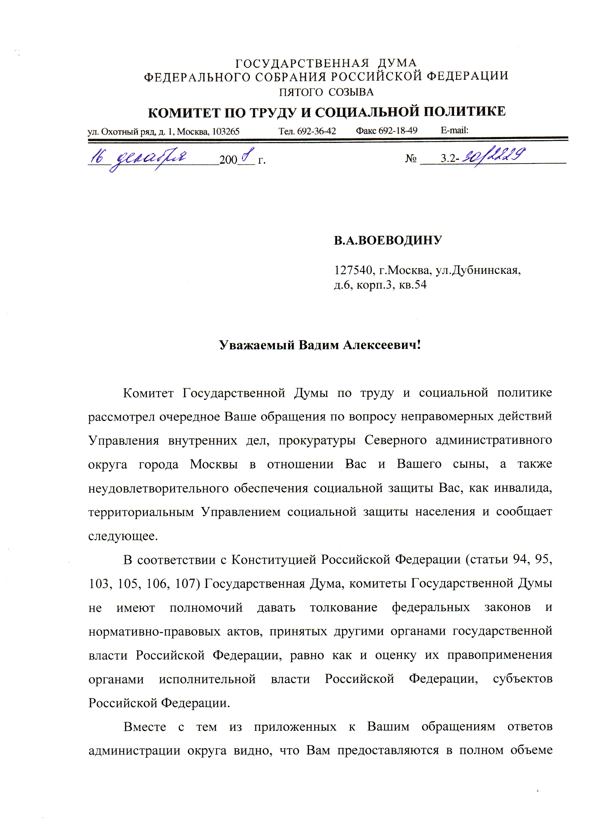 ГОСУДАРСТВЕННАЯ ДУМА
ФЕДЕРАЛЬНОГО СОБРАНИЯ РОССИЙСКОЙ ФЕДЕРАЦИИ
ПЯТОГО СОЗЫВА
КОМИТЕТ ПО ТРУДУ И СОЦИАЛЬНОЙ ПОЛИТИКЕ
ул. Охотный ряд, д. 1, Москва, 103265 Тел. 692-36-42 Факс 692-18-49 E-mail:

16 декабря 2008 г. № 3.2-30/2229

В.А.ВОЕВОДИНУ

127540, г.Москва, ул.Дубнинская, д.6, корп.3, кв.54

Уважаемый Вадим Алексеевич!

Комитет Государственной Думы по труду и социальной политике рассмотрел очередное Ваше обращения по вопросу неправомерных действий Управления внутренних дел, прокуратуры Северного административного округа города Москвы в отношении Вас и Вашего сыны, а также неудовлетворительного обеспечения социальной защиты Вас, как инвалида, территориальным Управлением социальной защиты населения и сообщает следующее.

В соответствии с Конституцией Российской Федерации (статьи 94, 95, 103, 105, 106, 107) Государственная Дума, комитеты Государственной Думы не имеют полномочий давать толкование федеральных законов и нормативно-правовых актов, принятых другими органами государственной власти Российской Федерации, равно как и оценку их правоприменения органами исполнительной власти Российской Федерации, субъектов Российской Федерации.

Вместе с тем из приложенных к Вашим обращениям ответов администрации округа видно, что Вам предоставляются в полном объеме